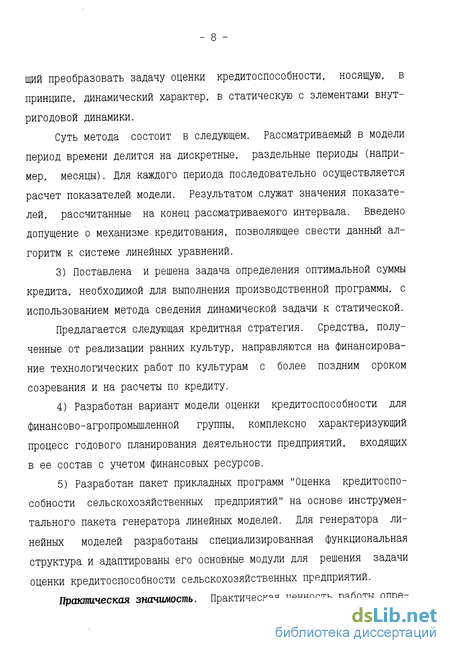 - 8 -

щий преобразовать задачу оценки кредитоспособности, носящую, в принципе, динамический характер, в статическую с элементами внутригодовой динамики.

Суть метода состоит в следующем. Рассматриваемый в модели период времени делится на дискретные, раздельные периоды (например, месяцы). Для каждого периода последовательно осуществляется расчет показателей модели. Результатом служат значения показателей, рассчитанные на конец рассматриваемого интервала. Введено допущение о механизме кредитования, позволяющее свести данный алгоритм к системе линейных уравнений.

3) Поставлена и решена задача определения оптимальной суммы кредита, необходимой для выполнения производственной программы, с использованием метода сведения динамической задачи к статической.

Предлагается следующая кредитная стратегия. Средства, полученные от реализации ранних культур, направляются на финансирование технологических работ по культурам с более поздним сроком созревания и на расчеты по кредиту.

4) Разработан вариант модели оценки кредитоспособности для финансово-агропромышленной группы, комплексно характеризующий процесс годового планирования деятельности предприятий, входящих в ее состав с учетом финансовых ресурсов.

5) Разработан пакет прикладных программ "Оценка кредитоспособности сельскохозяйственных предприятий" на основе инструментального пакета генератора линейных моделей. Для генератора линейных моделей разработаны специализированная функциональная структура и адаптированы его основные модули для решения задачи оценки кредитоспособности сельскохозяйственных предприятий.

Практическая значимость. Практическая ценность работы опре-

dsLib.net
библиотека диссертаций